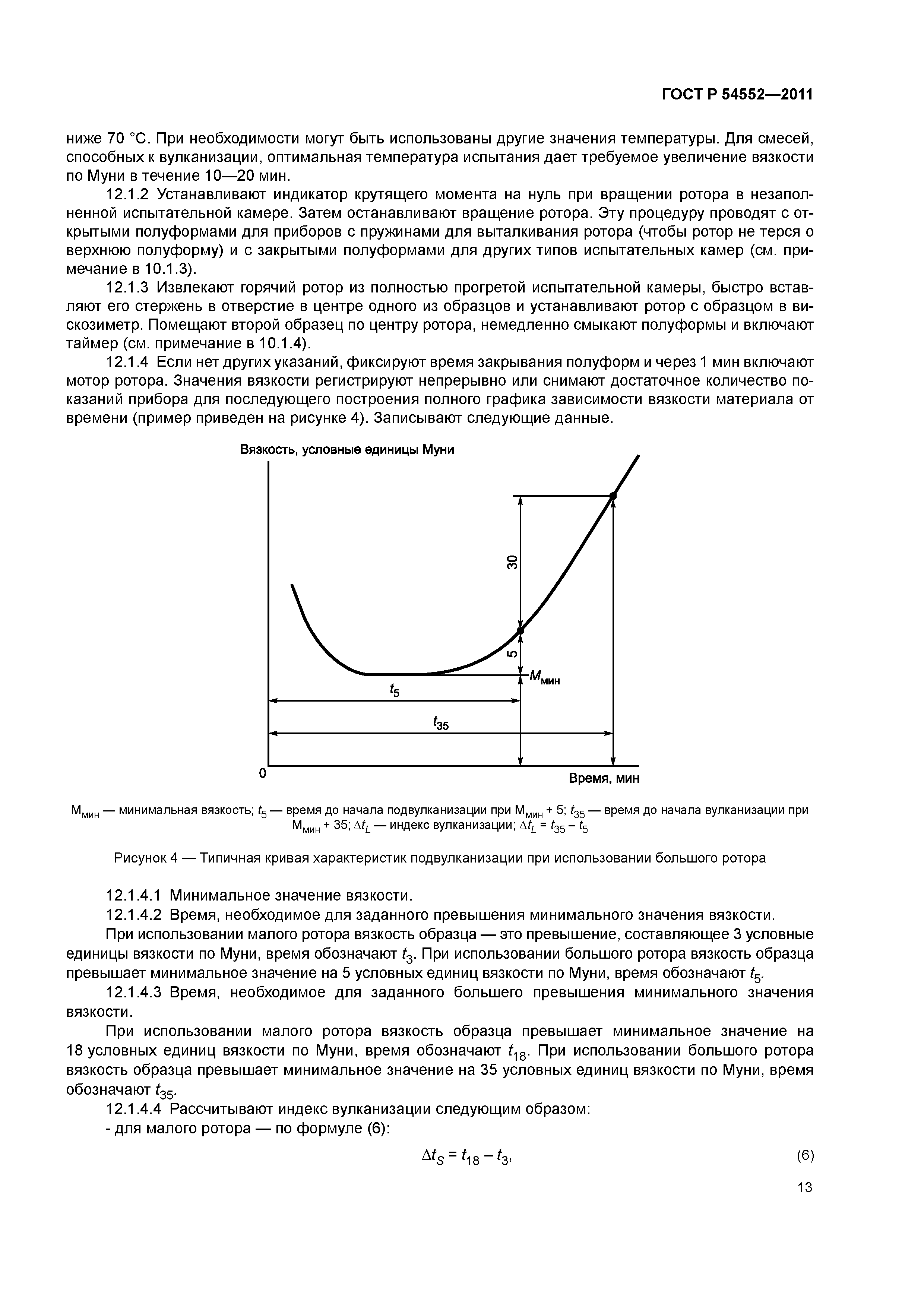 ГОСТ Р 54552—2011

ниже 70 °С. При необходимости могут быть использованы другие значения температуры. Для смесей, способных к вулканизации, оптимальная температура испытания дает требуемое увеличение вязкости по Муни в течение 10—20 мин.

12.1.2 Устанавливают индикатор крутящего момента на нуль при вращении ротора в незаполненной испытательной камере. Затем останавливают вращение ротора. Эту процедуру проводят с открытыми полуформами для приборов с пружинами для выталкивания ротора (чтобы ротор не терся о верхнюю полуформу) и с закрытыми полуформами для других типов испытательных камер (см. примечание в 10.1.3).

12.1.3 Извлекают горячий ротор из полностью прогретой испытательной камеры, быстро вставляют его стержень в отверстие в центре одного из образцов и устанавливают ротор с образцом в вискозиметр. Помещают второй образец по центру ротора, немедленно смыкают полуформы и включают таймер (см. примечание в 10.1.4).

12.1.4 Если нет других указаний, фиксируют время закрывания полуформ и через 1 мин включают мотор ротора. Значения вязкости регистрируют непрерывно или снимают достаточное количество показаний прибора для последующего построения полного графика зависимости вязкости материала от времени (пример приведен на рисунке 4). Записывают следующие данные.

Вязкость, условные единицы Муни

30

5

$M_{мин}$

$t_5$

$t_{35}$

0

Время, мин

$М_{мин}$ — минимальная вязкость; $t_5$ — время до начала подвулканизации при $М_{мин}$ + 5; $t_{35}$ — время до начала вулканизации при $М_{мин}$ + 35; $\Delta t_L$ — индекс вулканизации; $\Delta t_L = t_{35} - t_5$

Рисунок 4 — Типичная кривая характеристик подвулканизации при использовании большого ротора

12.1.4.1 Минимальное значение вязкости.

12.1.4.2 Время, необходимое для заданного превышения минимального значения вязкости.

При использовании малого ротора вязкость образца — это превышение, составляющее 3 условные единицы вязкости по Муни, время обозначают $t_3$. При использовании большого ротора вязкость образца превышает минимальное значение на 5 условных единиц вязкости по Муни, время обозначают $t_5$.

12.1.4.3 Время, необходимое для заданного большего превышения минимального значения вязкости.

При использовании малого ротора вязкость образца превышает минимальное значение на 18 условных единиц вязкости по Муни, время обозначают $t_{18}$. При использовании большого ротора вязкость образца превышает минимальное значение на 35 условных единиц вязкости по Муни, время обозначают $t_{35}$.

12.1.4.4 Рассчитывают индекс вулканизации следующим образом:

- для малого ротора — по формуле (6):

$\Delta t_S = t_{18} - t_3$, (6)

13